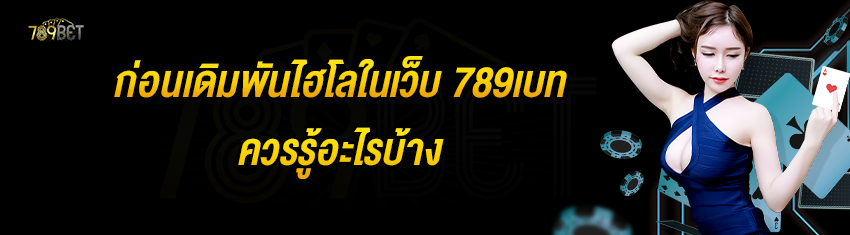 789BET

ก่อนเดิมพันไฮโลในเว็บ 789เบท ควรรู้อะไรบ้าง